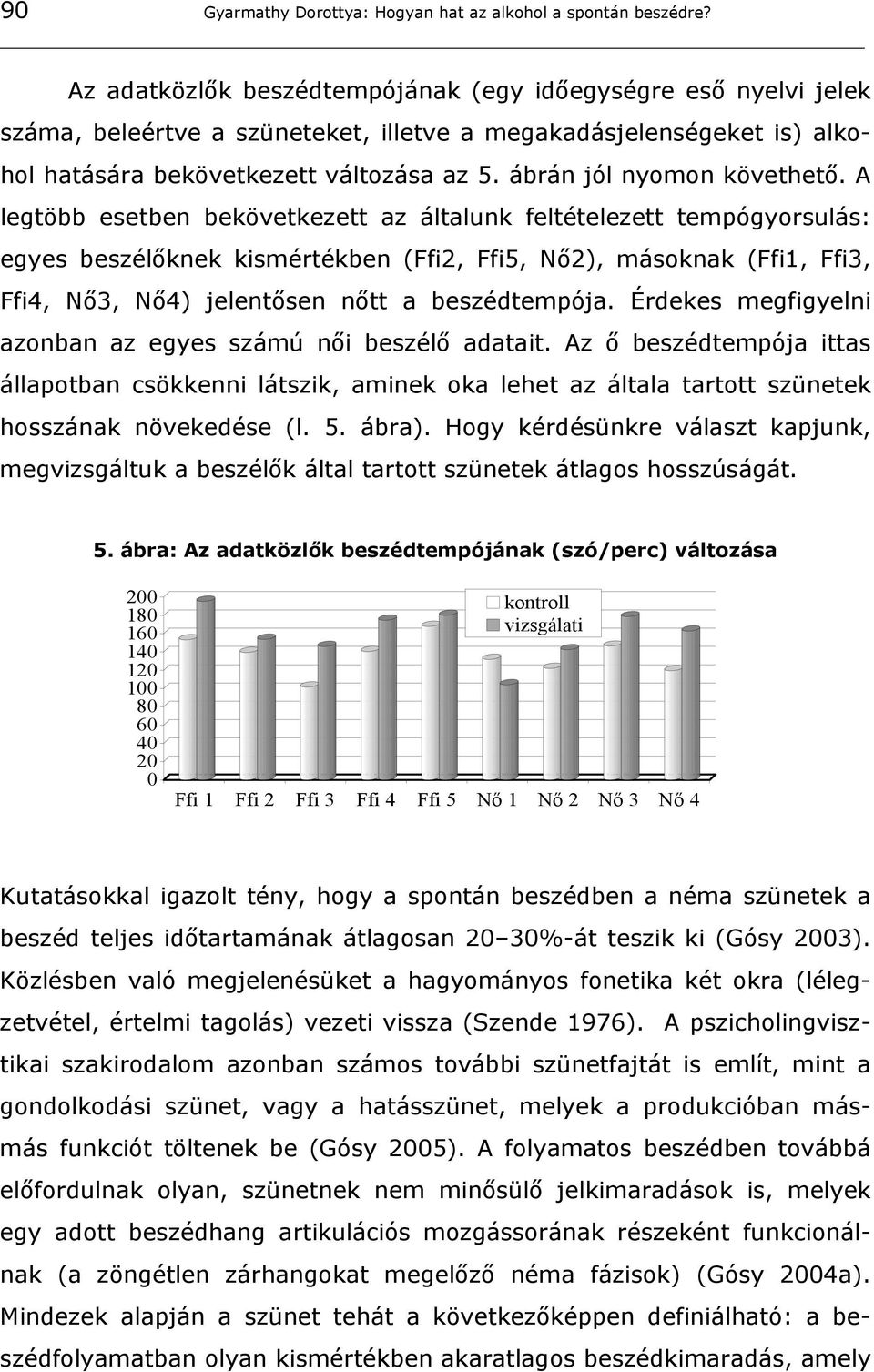 90 Gyarmathy Dorottya: Hogyan hat az alkohol a spontán beszédre?

Az adatközlők beszédtempójának (egy időegységre eső nyelvi jelek száma, beleértve a szüneteket, illetve a megakadásjelenségeket is) alkohol hatására bekövetkezett változása az 5. ábrán jól nyomon követhető. A legtöbb esetben bekövetkezett az általunk feltételezett tempógyorsulás: egyes beszélőknek kismértékben (Ffi2, Ffi5, Nő2), másoknak (Ffi1, Ffi3, Ffi4, Nő3, Nő4) jelentősen nőtt a beszédtempója. Érdekes megfigyelni azonban az egyes számú női beszélő adatait. Az ő beszédtempója ittas állapotban csökkenni látszik, aminek oka lehet az általa tartott szünetek hosszának növekedése (l. 5. ábra). Hogy kérdésünkre választ kapjunk, megvizsgáltuk a beszélők által tartott szünetek átlagos hosszúságát.

5. ábra: Az adatközlők beszédtempójának (szó/perc) változása

200
180
160
140
120
100
80
60
40
20
0
kontroll
vizsgálati
Ffi 1 Ffi 2 Ffi 3 Ffi 4 Ffi 5 Nő 1 Nő 2 Nő 3 Nő 4

Kutatásokkal igazolt tény, hogy a spontán beszédben a néma szünetek a beszéd teljes időtartamának átlagosan 20–30%-át teszik ki (Gósy 2003). Közlésben való megjelenésüket a hagyományos fonetika két okra (lélegzetvétel, értelmi tagolás) vezeti vissza (Szende 1976). A pszicholingvisztikai szakirodalom azonban számos további szünetfajtát is említ, mint a gondolkodási szünet, vagy a hatásszünet, melyek a produkcióban másmás funkciót töltenek be (Gósy 2005). A folyamatos beszédben továbbá előfordulnak olyan, szünetnek nem minősülő jelkimaradások is, melyek egy adott beszédhang artikulációs mozgássorának részeként funkcionálnak (a zöngétlen zárhangokat megelőző néma fázisok) (Gósy 2004a). Mindezek alapján a szünet tehát a következőképpen definiálható: a beszédfolyamatban olyan kismértékben akaratlagos beszédkimaradás, amely